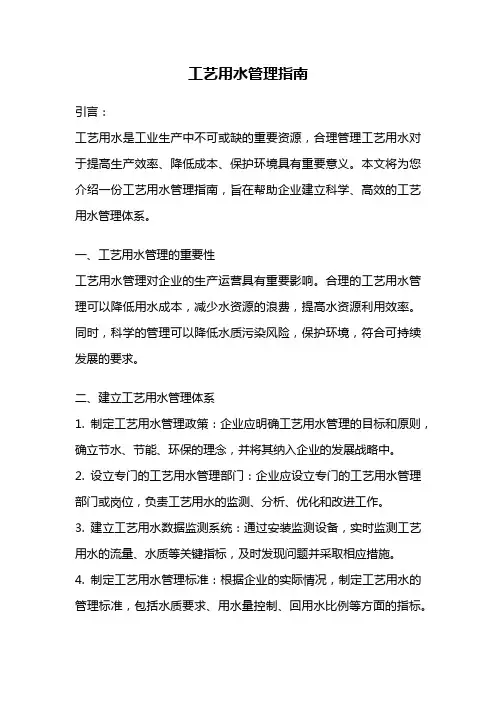 工艺用水管理指南

引言：

工艺用水是工业生产中不可或缺的重要资源，合理管理工艺用水对于提高生产效率、降低成本、保护环境具有重要意义。本文将为您介绍一份工艺用水管理指南，旨在帮助企业建立科学、高效的工艺用水管理体系。

一、工艺用水管理的重要性

工艺用水管理对企业的生产运营具有重要影响。合理的工艺用水管理可以降低用水成本，减少水资源的浪费，提高水资源利用效率。同时，科学的管理可以降低水质污染风险，保护环境，符合可持续发展的要求。

二、建立工艺用水管理体系

1. 制定工艺用水管理政策：企业应明确工艺用水管理的目标和原则，确立节水、节能、环保的理念，并将其纳入企业的发展战略中。

2. 设立专门的工艺用水管理部门：企业应设立专门的工艺用水管理部门或岗位，负责工艺用水的监测、分析、优化和改进工作。

3. 建立工艺用水数据监测系统：通过安装监测设备，实时监测工艺用水的流量、水质等关键指标，及时发现问题并采取相应措施。

4. 制定工艺用水管理标准：根据企业的实际情况，制定工艺用水的管理标准，包括水质要求、用水量控制、回用水比例等方面的指标。